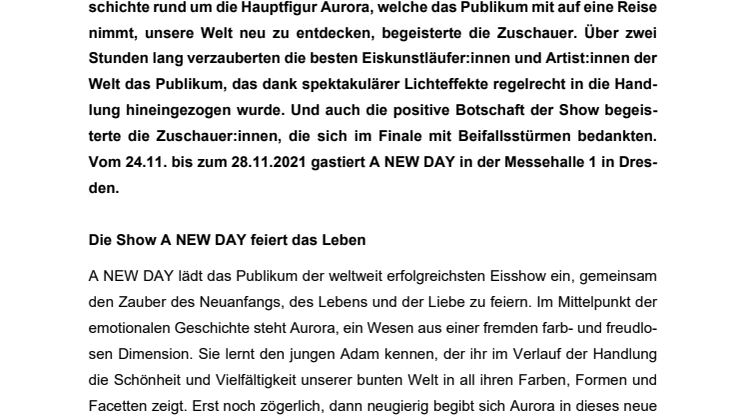 schichte rund um die Hauptfigur Aurora, welche das Publikum mit auf eine Reise nimmt, unsere Welt neu zu entdecken, begeisterte die Zuschauer. Über zwei Stunden lang verzauberten die besten Eiskunstläufer:innen und Artist:innen der Welt das Publikum, das dank spektakulärer Lichteffekte regelrecht in die Handlung hineingezogen wurde. Und auch die positive Botschaft der Show begeisterte die Zuschauer:innen, die sich im Finale mit Beifallsstürmen bedankten. Vom 24.11. bis zum 28.11.2021 gastiert A NEW DAY in der Messehalle 1 in Dresden.

Die Show A NEW DAY feiert das Leben

A NEW DAY lädt das Publikum der weltweit erfolgreichsten Eisshow ein, gemeinsam den Zauber des Neuanfangs, des Lebens und der Liebe zu feiern. Im Mittelpunkt der emotionalen Geschichte steht Aurora, ein Wesen aus einer fremden farb- und freudlosen Dimension. Sie lernt den jungen Adam kennen, der ihr im Verlauf der Handlung die Schönheit und Vielfältigkeit unserer bunten Welt in all ihren Farben, Formen und Facetten zeigt. Erst noch zögerlich, dann neugierig begibt sich Aurora in dieses neue